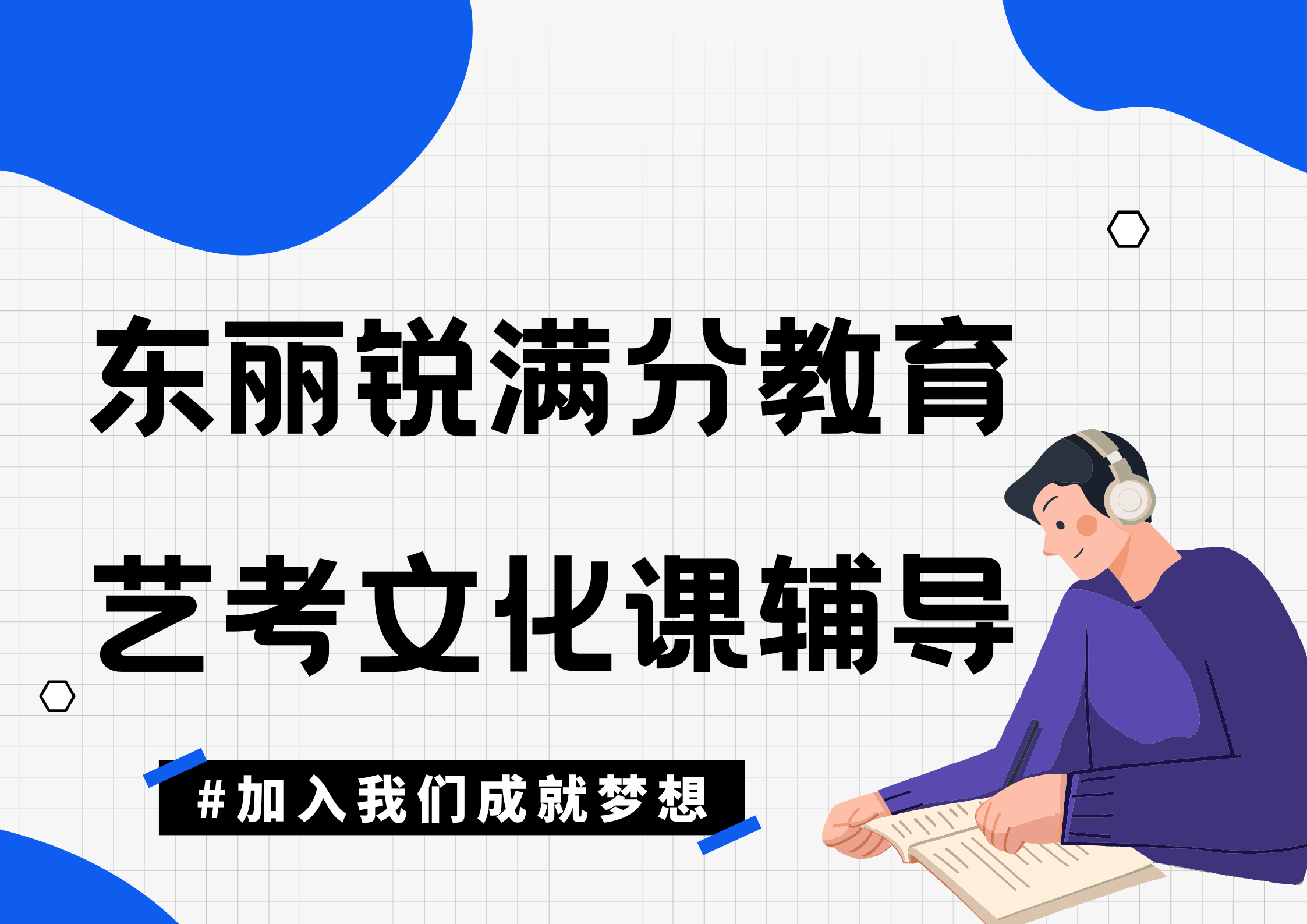 东丽锐满分教育

艺考文化课辅导

#加入我们成就梦想